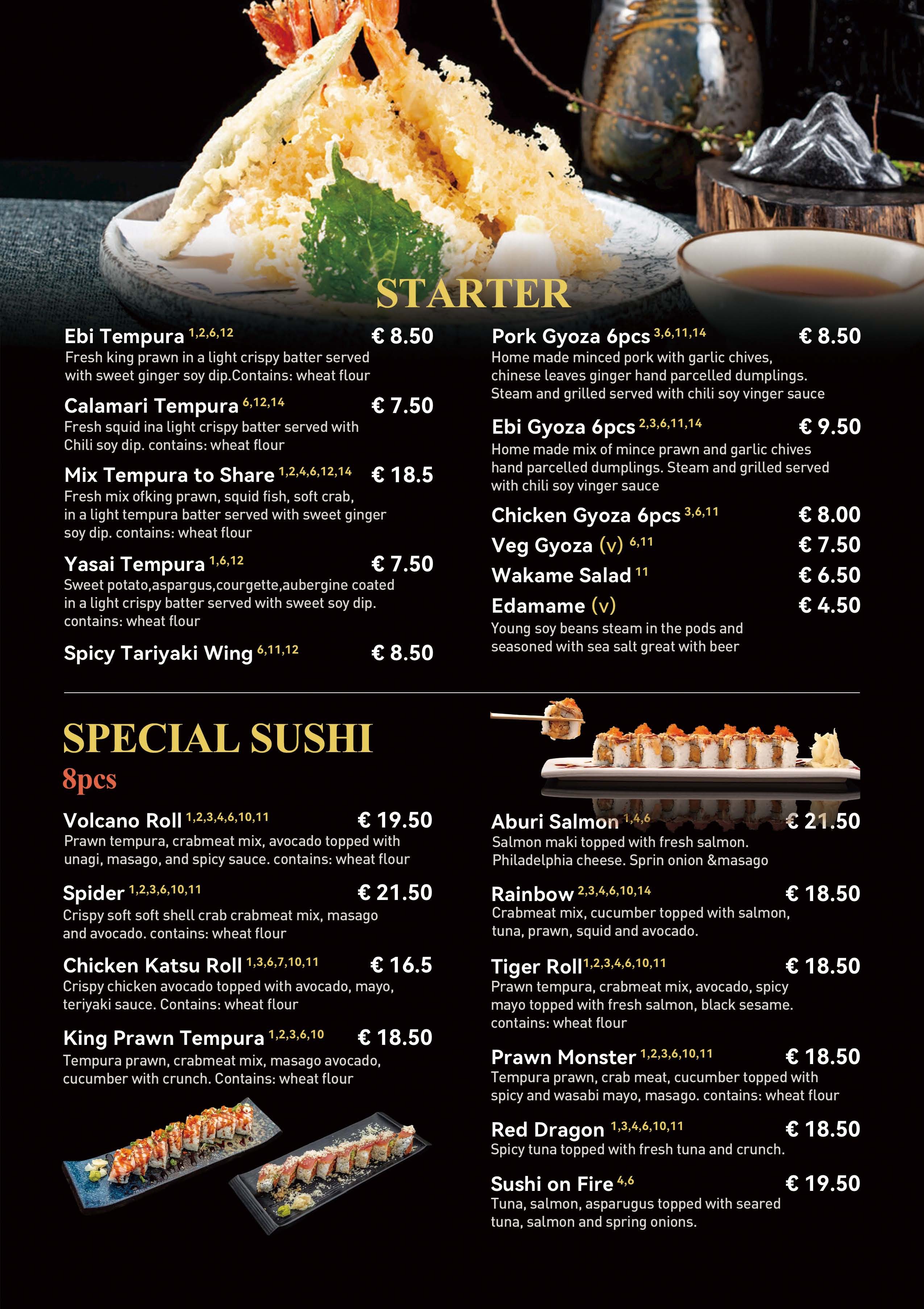 STARTER

Ebi Tempura $^{1,2,6,12}$ € 8.50
Fresh king prawn in a light crispy batter served with sweet ginger soy dip.Contains: wheat flour

Calamari Tempura $^{6,12,14}$ € 7.50
Fresh squid ina light crispy batter served with Chili soy dip. contains: wheat flour

Mix Tempura to Share $^{1,2,4,6,12,14}$ € 18.5
Fresh mix ofking prawn, squid fish, soft crab, in a light tempura batter served with sweet ginger soy dip. contains: wheat flour

Yasai Tempura $^{1,6,12}$ € 7.50
Sweet potato,aspargus,courgette,aubergine coated in a light crispy batter served with sweet soy dip. contains: wheat flour

Spicy Tariyaki Wing $^{6,11,12}$ € 8.50

Pork Gyoza 6pcs $^{3,6,11,14}$ € 8.50
Home made minced pork with garlic chives, chinese leaves ginger hand parcelled dumplings. Steam and grilled served with chili soy vinger sauce

Ebi Gyoza 6pcs $^{2,3,6,11,14}$ € 9.50
Home made mix of mince prawn and garlic chives hand parcelled dumplings. Steam and grilled served with chili soy vinger sauce

Chicken Gyoza 6pcs $^{3,6,11}$ € 8.00

Veg Gyoza (v) $^{6,11}$ € 7.50

Wakame Salad $^{11}$ € 6.50

Edamame (v) € 4.50
Young soy beans steam in the pods and seasoned with sea salt great with beer

SPECIAL SUSHI
8pcs

Volcano Roll $^{1,2,3,4,6,10,11}$ € 19.50
Prawn tempura, crabmeat mix, avocado topped with unagi, masago, and spicy sauce. contains: wheat flour

Spider $^{1,2,3,6,10,11}$ € 21.50
Crispy soft soft shell crab crabmeat mix, masago and avocado. contains: wheat flour

Chicken Katsu Roll $^{1,3,6,7,10,11}$ € 16.5
Crispy chicken avocado topped with avocado, mayo, teriyaki sauce. Contains: wheat flour

King Prawn Tempura $^{1,2,3,6,10}$ € 18.50
Tempura prawn, crabmeat mix, masago avocado, cucumber with crunch. Contains: wheat flour

Aburi Salmon $^{1,4,6}$ € 21.50
Salmon maki topped with fresh salmon. Philadelphia cheese. Sprin onion &masago

Rainbow $^{2,3,4,6,10,14}$ € 18.50
Crabmeat mix, cucumber topped with salmon, tuna, prawn, squid and avocado.

Tiger Roll $^{1,2,3,4,6,10,11}$ € 18.50
Prawn tempura, crabmeat mix, avocado, spicy mayo topped with fresh salmon, black sesame. contains: wheat flour

Prawn Monster $^{1,2,3,6,10,11}$ € 18.50
Tempura prawn, crab meat, cucumber topped with spicy and wasabi mayo, masago. contains: wheat flour

Red Dragon $^{1,3,4,6,10,11}$ € 18.50
Spicy tuna topped with fresh tuna and crunch.

Sushi on Fire $^{4,6}$ € 19.50
Tuna, salmon, asparugus topped with seared tuna, salmon and spring onions.